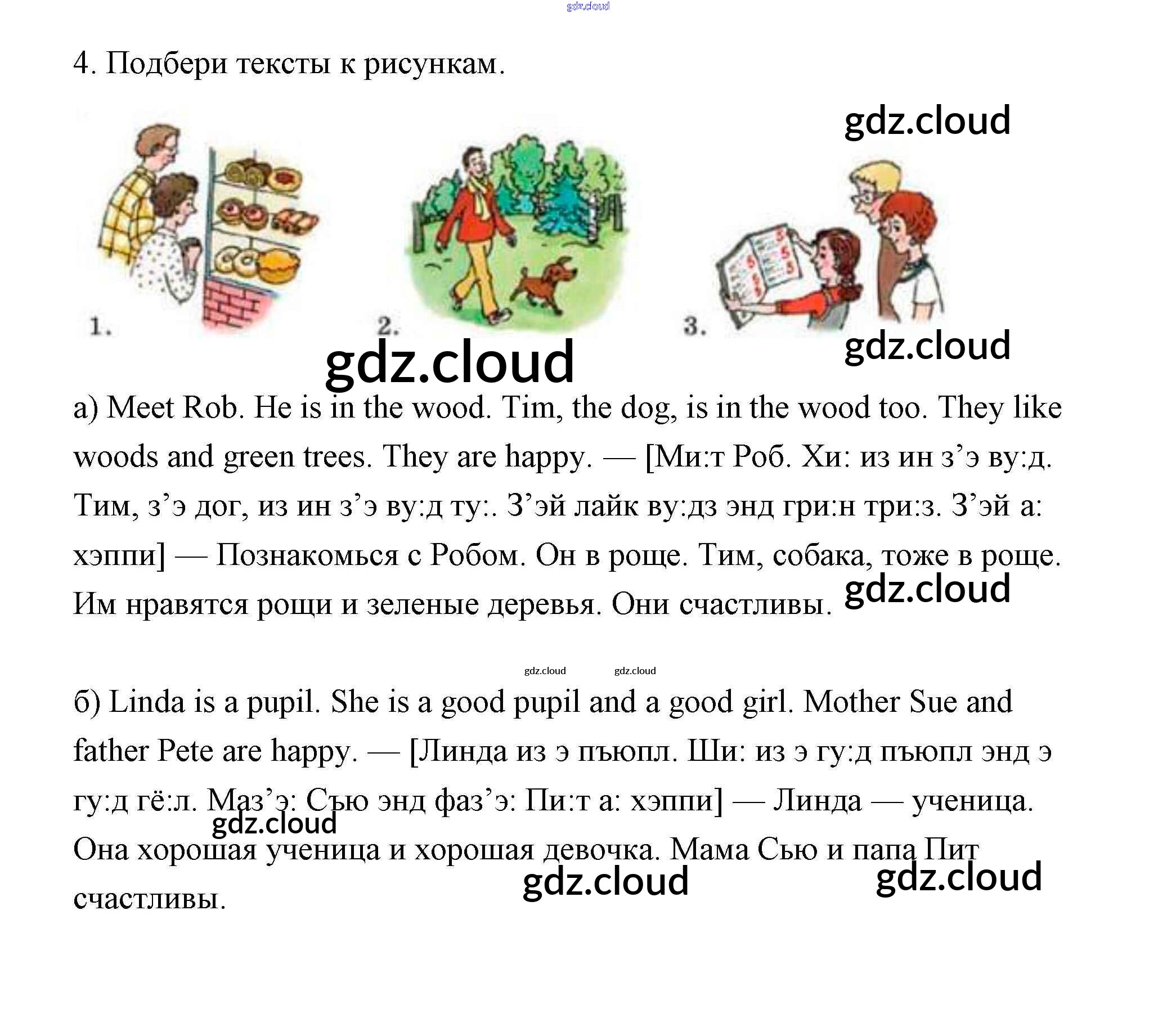 gdz.cloud

4. Подбери тексты к рисункам.

gdz.cloud

1.

2.

3.

gdz.cloud

gdz.cloud

а) Meet Rob. He is in the wood. Tim, the dog, is in the wood too. They like woods and green trees. They are happy. — [Ми:т Роб. Хи: из ин з’э ву:д. Тим, з’э дог, из ин з’э ву:д ту:. З’эй лайк ву:дз энд гри:н три:з. З’эй а: хэппи] — Познакомься с Робом. Он в роще. Тим, собака, тоже в роще. Им нравятся рощи и зеленые деревья. Они счастливы.

gdz.cloud

gdz.cloud gdz.cloud

б) Linda is a pupil. She is a good pupil and a good girl. Mother Sue and father Pete are happy. — [Линда из э пъюпл. Ши: из э гу:д пъюпл энд э гу:д гё:л. Маз’э: Сью энд фаз’э: Пи:т а: хэппи] — Линда — ученица. Она хорошая ученица и хорошая девочка. Мама Сью и папа Пит счастливы.

gdz.cloud

gdz.cloud

gdz.cloud